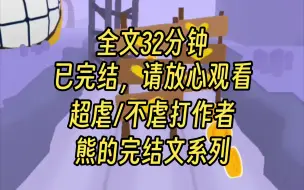 全文32分钟
已完结，请放心观看
超虐/不虐打作者
熊的完结文系列